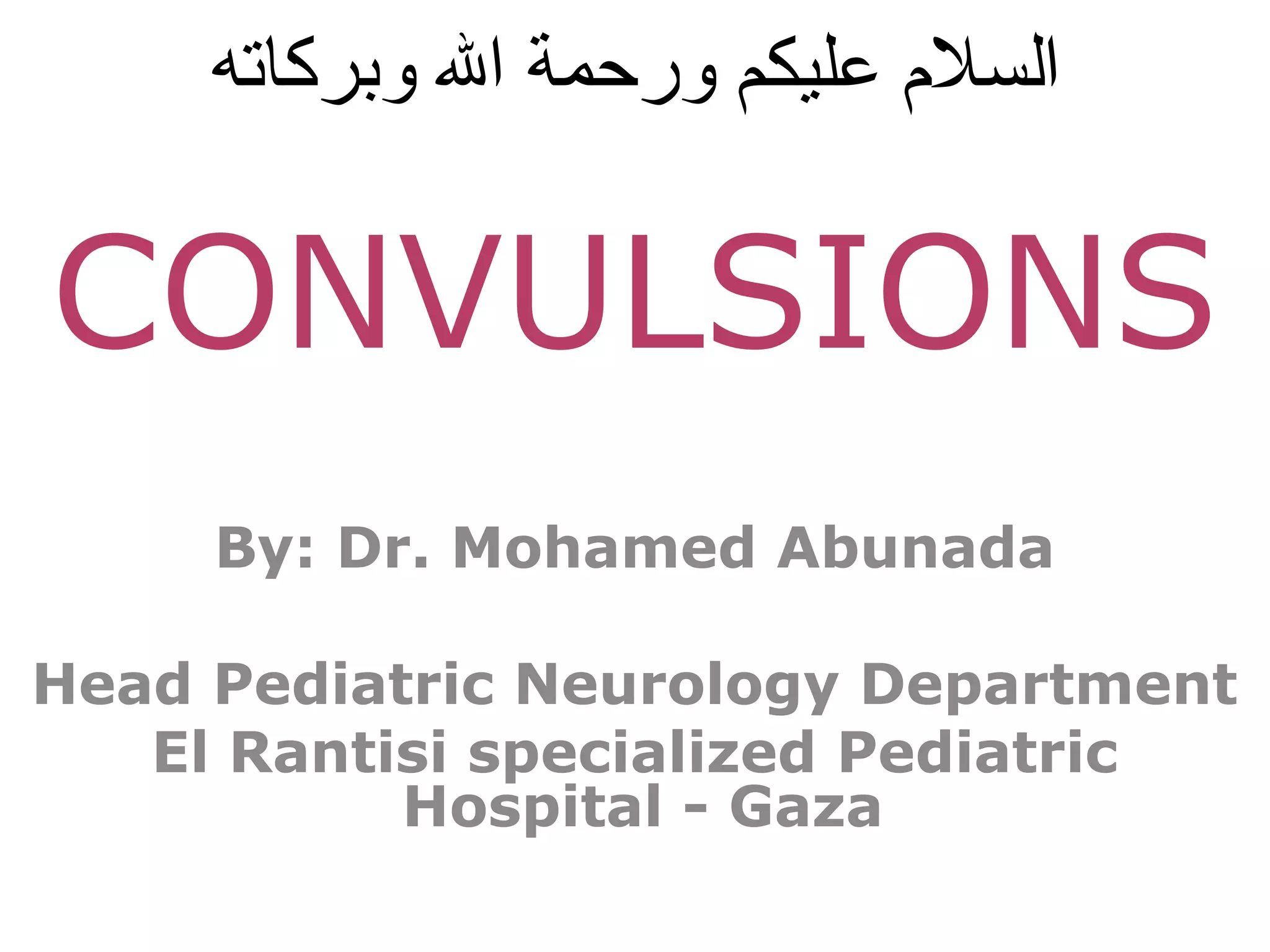 السلام عليكم ورحمة الله وبركاته

CONVULSIONS

By: Dr. Mohamed Abunada

Head Pediatric Neurology Department
El Rantisi specialized Pediatric Hospital - Gaza